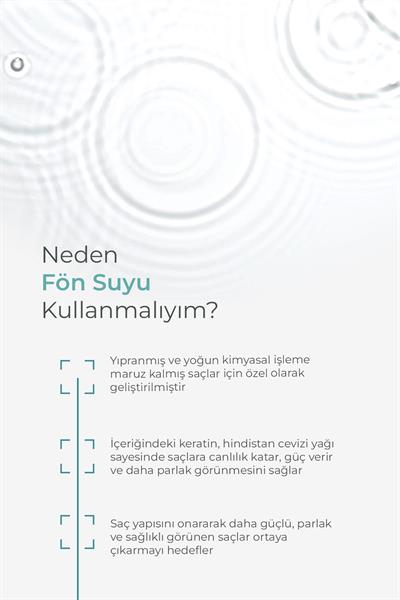 Neden
Fön Suyu
Kullanmalıyım?

Yıpranmış ve yoğun kimyasal işleme maruz kalmış saçlar için özel olarak geliştirilmiştir

İçeriğindeki keratin, hindistan cevizi yağı sayesinde saçlara canlılık katar, güç verir ve daha parlak görünmesini sağlar

Saç yapısını onararak daha güçlü, parlak ve sağlıklı görünen saçlar ortaya çıkarmayı hedefler